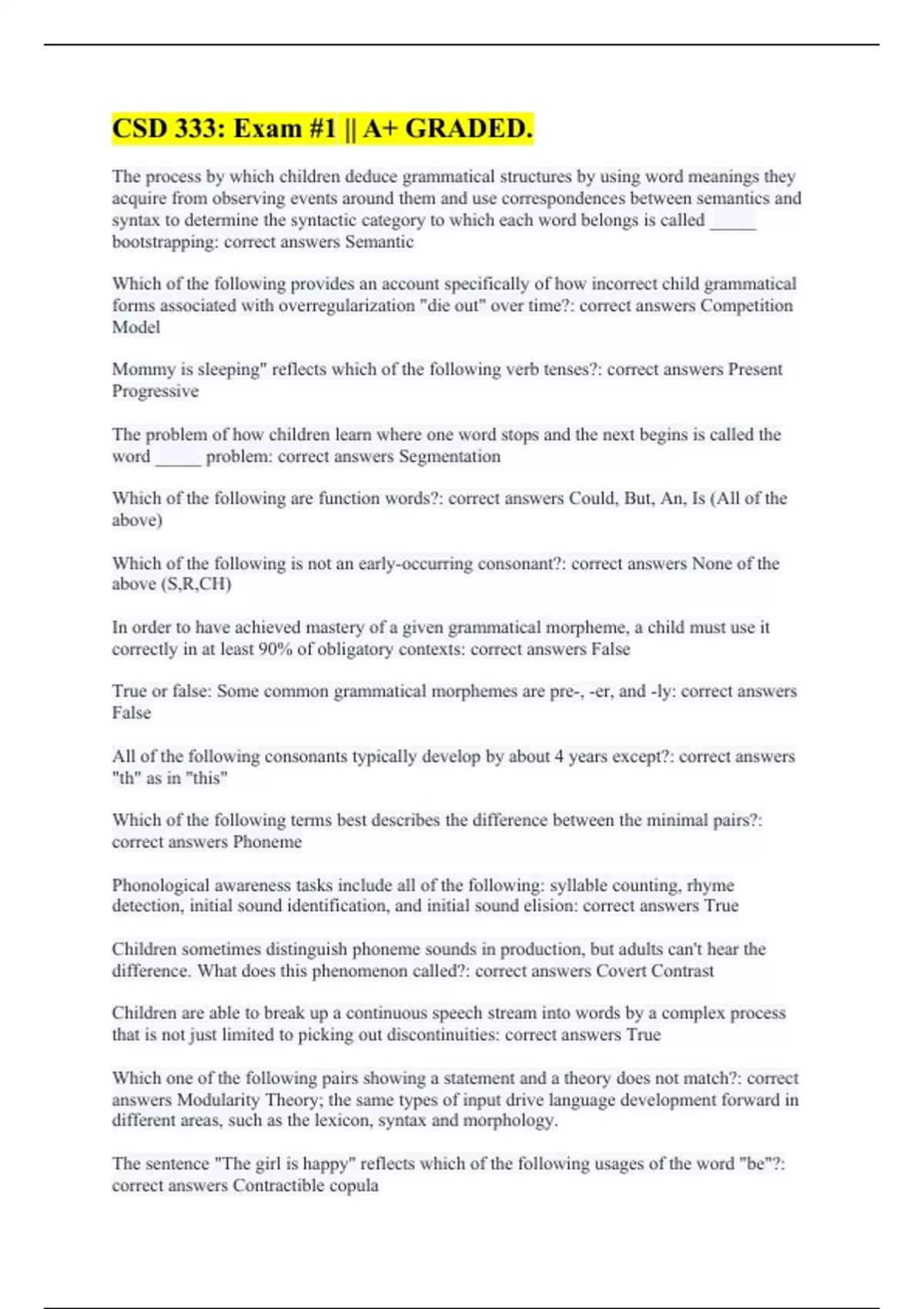 CSD 333: Exam #1 || A+ GRADED.

The process by which children deduce grammatical structures by using word meanings they acquire from observing events around them and use correspondences between semantics and syntax to determine the syntactic category to which each word belongs is called _____ bootstrapping: correct answers Semantic

Which of the following provides an account specifically of how incorrect child grammatical forms associated with overregularization "die out" over time?: correct answers Competition Model

Mommy is sleeping" reflects which of the following verb tenses?: correct answers Present Progressive

The problem of how children learn where one word stops and the next begins is called the word _____ problem: correct answers Segmentation

Which of the following are function words?: correct answers Could, But, An, Is (All of the above)

Which of the following is not an early-occurring consonant?: correct answers None of the above (S,R,CH)

In order to have achieved mastery of a given grammatical morpheme, a child must use it correctly in at least 90% of obligatory contexts: correct answers False

True or false: Some common grammatical morphemes are pre-, -er, and -ly: correct answers False

All of the following consonants typically develop by about 4 years except?: correct answers "th" as in "this"

Which of the following terms best describes the difference between the minimal pairs?: correct answers Phoneme

Phonological awareness tasks include all of the following: syllable counting, rhyme detection, initial sound identification, and initial sound elision: correct answers True

Children sometimes distinguish phoneme sounds in production, but adults can't hear the difference. What does this phenomenon called?: correct answers Covert Contrast

Children are able to break up a continuous speech stream into words by a complex process that is not just limited to picking out discontinuities: correct answers True

Which one of the following pairs showing a statement and a theory does not match?: correct answers Modularity Theory; the same types of input drive language development forward in different areas, such as the lexicon, syntax and morphology.

The sentence "The girl is happy" reflects which of the following usages of the word "be"?: correct answers Contractible copula